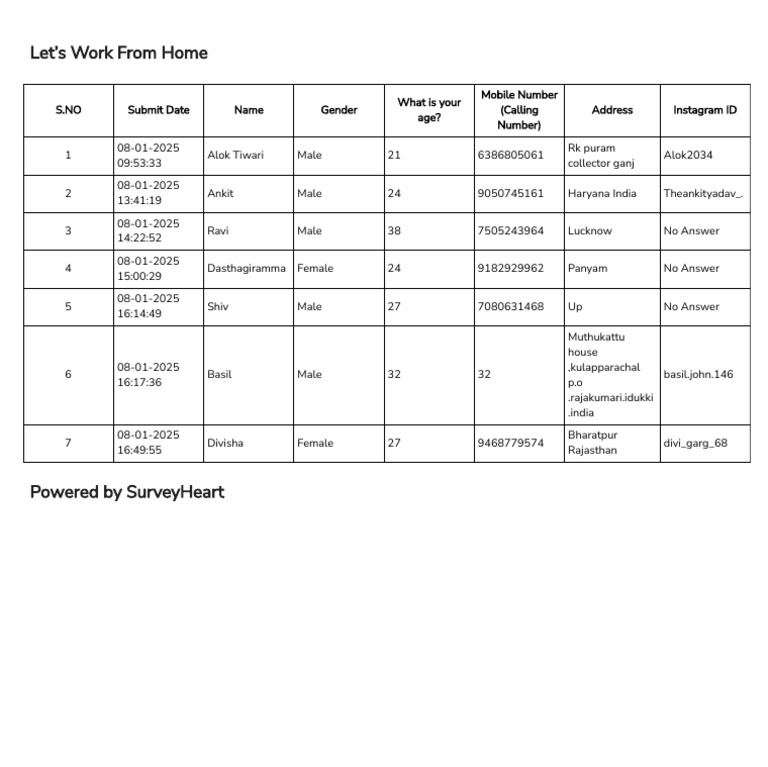 Let's Work From Home

| S.NO | Submit Date | Name | Gender | What is your age? | Mobile Number (Calling Number) | Address | Instagram ID |
|---|---|---|---|---|---|---|---|
| 1 | 08-01-2025 09:53:33 | Alok Tiwari | Male | 21 | 6386805061 | Rk puram collector ganj | Alok2034 |
| 2 | 08-01-2025 13:41:19 | Ankit | Male | 24 | 9050745161 | Haryana India | Theankityadav_. |
| 3 | 08-01-2025 14:22:52 | Ravi | Male | 38 | 7505243964 | Lucknow | No Answer |
| 4 | 08-01-2025 15:00:29 | Dasthagiramma | Female | 24 | 9182929962 | Panyam | No Answer |
| 5 | 08-01-2025 16:14:49 | Shiv | Male | 27 | 7080631468 | Up | No Answer |
| 6 | 08-01-2025 16:17:36 | Basil | Male | 32 | 32 | Muthukattu house ,kulapparachal p.o .rajakumari.idukki .india | basil.john.146 |
| 7 | 08-01-2025 16:49:55 | Divisha | Female | 27 | 9468779574 | Bharatpur Rajasthan | divi_garg_68 |

Powered by SurveyHeart